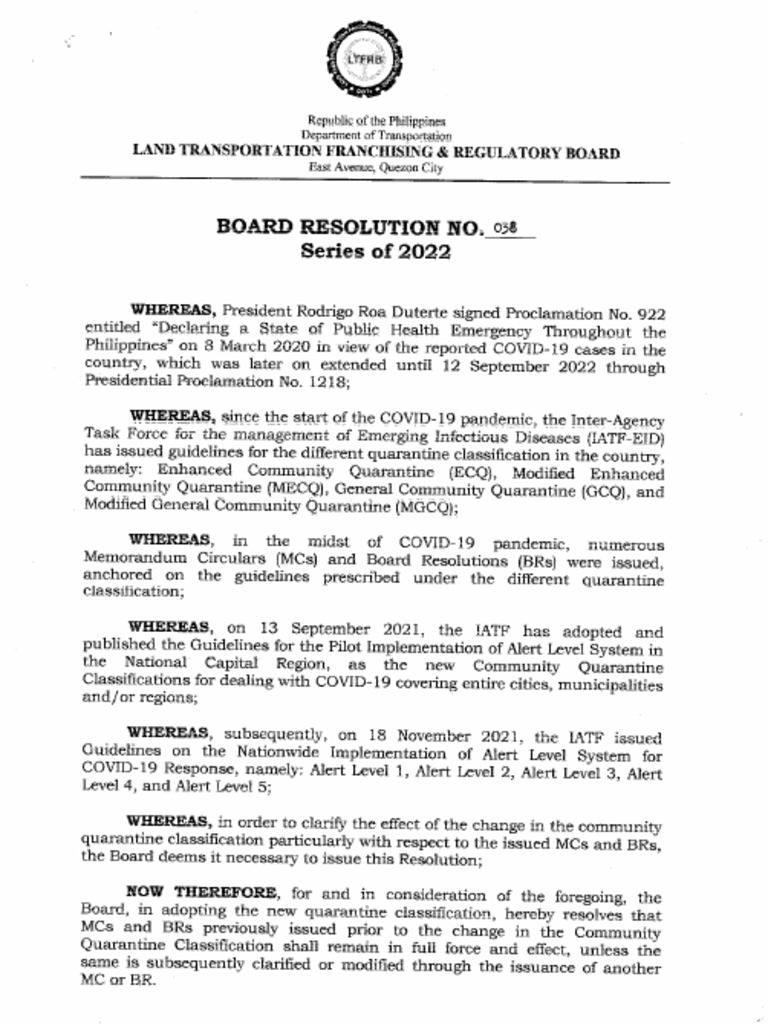 LTFRB

Republic of the Philippines
Department of Transportation
LAND TRANSPORTATION FRANCHISING & REGULATORY BOARD
East Avenue, Quezon City

BOARD RESOLUTION NO. 058
Series of 2022

WHEREAS, President Rodrigo Roa Duterte signed Proclamation No. 922 entitled "Declaring a State of Public Health Emergency Throughout the Philippines" on 8 March 2020 in view of the reported COVID-19 cases in the country, which was later on extended until 12 September 2022 through Presidential Proclamation No. 1218;

WHEREAS, since the start of the COVID-19 pandemic, the Inter-Agency Task Force for the management of Emerging Infectious Diseases (IATF-EID) has issued guidelines for the different quarantine classification in the country, namely: Enhanced Community Quarantine (ECQ), Modified Enhanced Community Quarantine (MECQ), General Community Quarantine (GCQ), and Modified General Community Quarantine (MGCQ);

WHEREAS, in the midst of COVID-19 pandemic, numerous Memorandum Circulars (MCs) and Board Resolutions (BRs) were issued, anchored on the guidelines prescribed under the different quarantine classification;

WHEREAS, on 13 September 2021, the IATF has adopted and published the Guidelines for the Pilot Implementation of Alert Level System in the National Capital Region, as the new Community Quarantine Classifications for dealing with COVID-19 covering entire cities, municipalities and/or regions;

WHEREAS, subsequently, on 18 November 2021, the IATF issued Guidelines on the Nationwide Implementation of Alert Level System for COVID-19 Response, namely: Alert Level 1, Alert Level 2, Alert Level 3, Alert Level 4, and Alert Level 5;

WHEREAS, in order to clarify the effect of the change in the community quarantine classification particularly with respect to the issued MCs and BRs, the Board deems it necessary to issue this Resolution;

NOW THEREFORE, for and in consideration of the foregoing, the Board, in adopting the new quarantine classification, hereby resolves that MCs and BRs previously issued prior to the change in the Community Quarantine Classification shall remain in full force and effect, unless the same is subsequently clarified or modified through the issuance of another MC or BR.